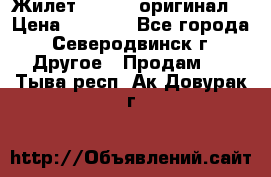 Жилет оригинал Цена Все города Северодвинск г Другое Продам Тыва респ Ак Довурак г

http://Объявлений.сайт